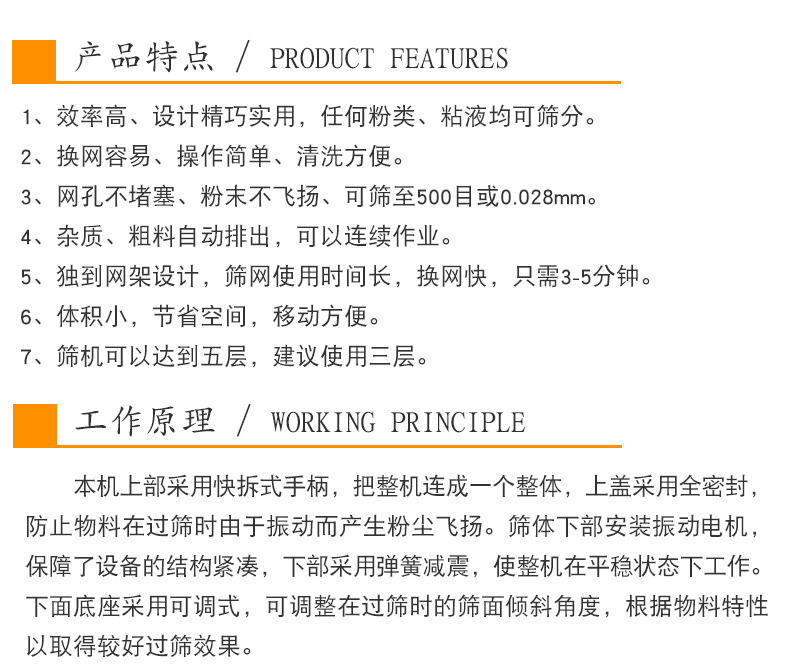 产品特点 / PRODUCT FEATURES

1、效率高、设计精巧实用，任何粉类、粘液均可筛分。

2、换网容易、操作简单、清洗方便。

3、网孔不堵塞、粉末不飞扬、可筛至500目或0.028mm。

4、杂质、粗料自动排出，可以连续作业。

5、独到网架设计，筛网使用时间长，换网快，只需3-5分钟。

6、体积小，节省空间，移动方便。

7、筛机可以达到五层，建议使用三层。

工作原理 / WORKING PRINCIPLE

本机上部采用快拆式手柄，把整机连成一个整体，上盖采用全密封，防止物料在过筛时由于振动而产生粉尘飞扬。筛体下部安装振动电机，保障了设备的结构紧凑，下部采用弹簧减震，使整机在平稳状态下工作。下面底座采用可调式，可调整在过筛时的筛面倾斜角度，根据物料特性以取得较好过筛效果。